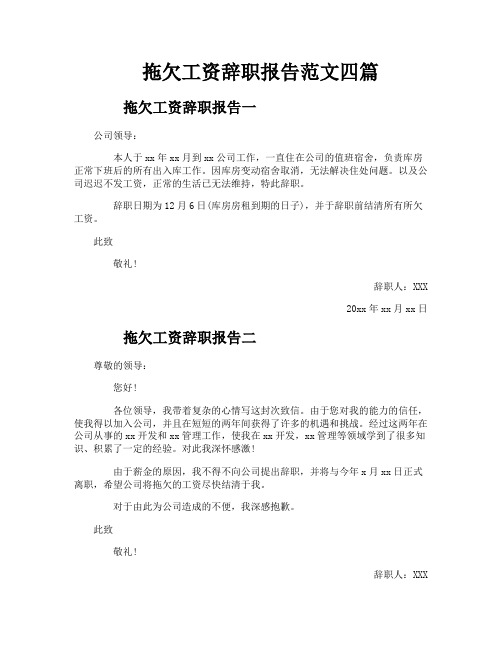 拖欠工资辞职报告范文四篇

拖欠工资辞职报告一

公司领导：

本人于xx年xx月到xx公司工作，一直住在公司的值班宿舍，负责库房正常下班后的所有出入库工作。因库房变动宿舍取消，无法解决住处问题。以及公司迟迟不发工资，正常的生活已无法维持，特此辞职。

辞职日期为12月6日(库房房租到期的日子)，并于辞职前结清所有所欠工资。

此致

敬礼！

辞职人：XXX

20xx年xx月xx日

拖欠工资辞职报告二

尊敬的领导：

您好！

各位领导，我带着复杂的心情写这封次致信。由于您对我的能力的信任，使我得以加入公司，并且在短短的两年间获得了许多的机遇和挑战。经过这两年在公司从事的xx开发和xx管理工作，使我在xx开发，xx管理等领域学到了很多知识、积累了一定的经验。对此我深怀感激！

由于薪金的原因，我不得不向公司提出辞职，并将与今年x月xx日正式离职，希望公司将拖欠的工资尽快结清于我。

对于由此为公司造成的不便，我深感抱歉。

此致

敬礼！

辞职人：XXX